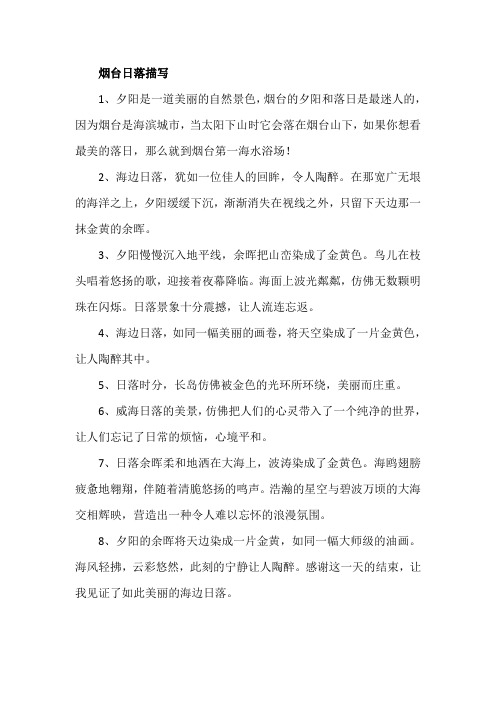 烟台日落描写

1、夕阳是一道美丽的自然景色，烟台的夕阳和落日是最迷人的，因为烟台是海滨城市，当太阳下山时它会落在烟台山下，如果你想看最美的落日，那么就到烟台第一海水浴场！

2、海边日落，犹如一位佳人的回眸，令人陶醉。在那宽广无垠的海洋之上，夕阳缓缓下沉，渐渐消失在视线之外，只留下天边那一抹金黄的余晖。

3、夕阳慢慢沉入地平线，余晖把山峦染成了金黄色。鸟儿在枝头唱着悠扬的歌，迎接着夜幕降临。海面上波光粼粼，仿佛无数颗明珠在闪烁。日落景象十分震撼，让人流连忘返。

4、海边日落，如同一幅美丽的画卷，将天空染成了一片金黄色，让人陶醉其中。

5、日落时分，长岛仿佛被金色的光环所环绕，美丽而庄重。

6、威海日落的美景，仿佛把人们的心灵带入了一个纯净的世界，让人们忘记了日常的烦恼，心境平和。

7、日落余晖柔和地洒在大海上，波涛染成了金黄色。海鸥翅膀疲惫地翱翔，伴随着清脆悠扬的鸣声。浩瀚的星空与碧波万顷的大海交相辉映，营造出一种令人难以忘怀的浪漫氛围。

8、夕阳的余晖将天边染成一片金黄，如同一幅大师级的油画。海风轻拂，云彩悠然，此刻的宁静让人陶醉。感谢这一天的结束，让我见证了如此美丽的海边日落。